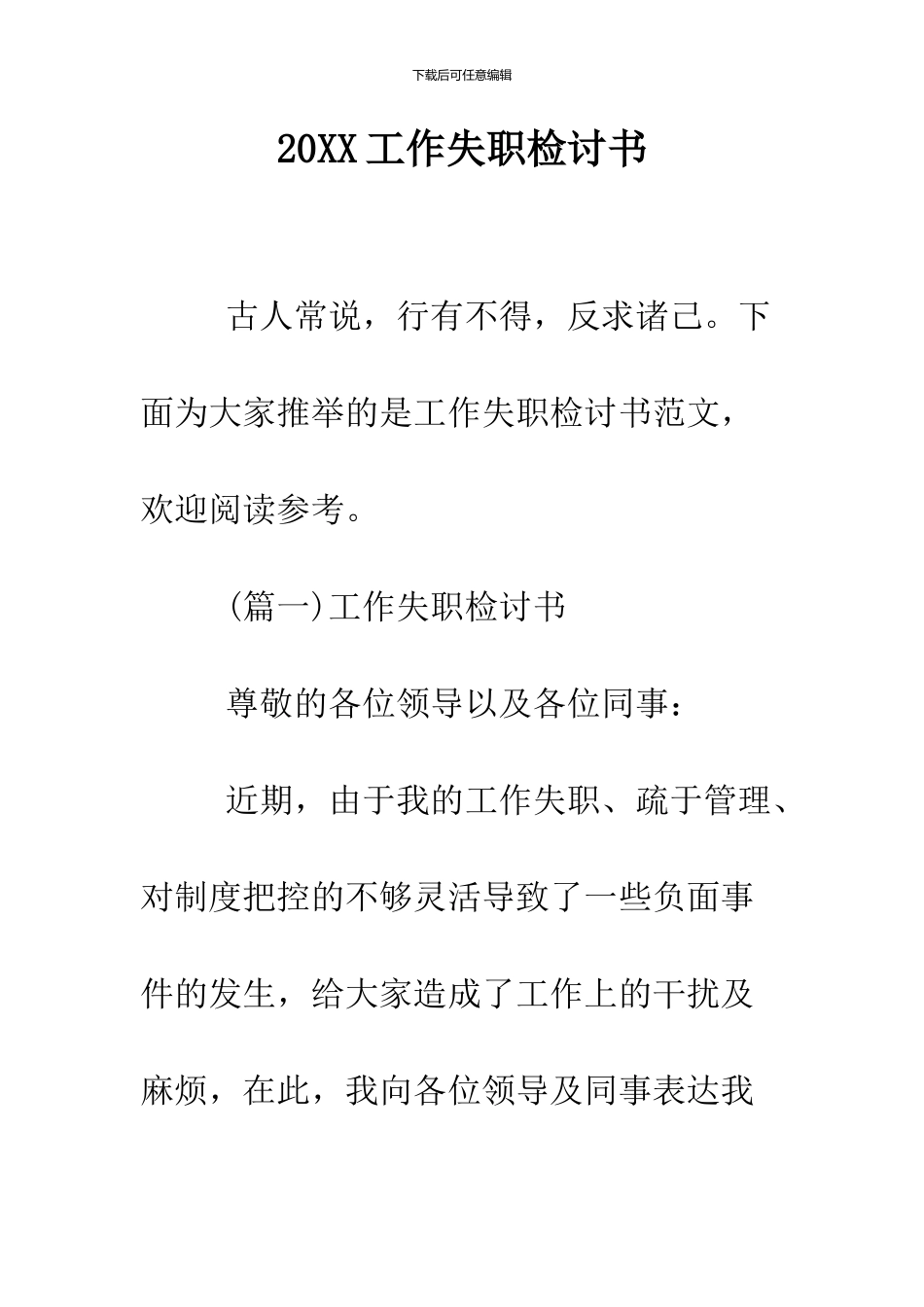 下载后可任意编辑

20XX工作失职检讨书

古人常说，行有不得，反求诸己。下面为大家推举的是工作失职检讨书范文，欢迎阅读参考。

(篇一)工作失职检讨书

尊敬的各位领导以及各位同事：

近期，由于我的工作失职、疏于管理、对制度把控的不够灵活导致了一些负面事件的发生，给大家造成了工作上的干扰及麻烦，在此，我向各位领导及同事表达我